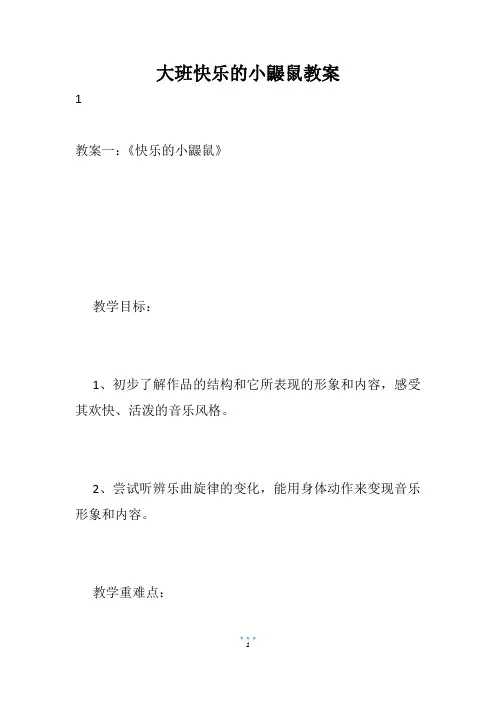 大班快乐的小鼹鼠教案

1

教案一：《快乐的小鼹鼠》

教学目标：

1、初步了解作品的结构和它所表现的形象和内容，感受其欢快、活泼的音乐风格。

2、尝试听辨乐曲旋律的变化，能用身体动作来变现音乐形象和内容。

教学重难点：

1